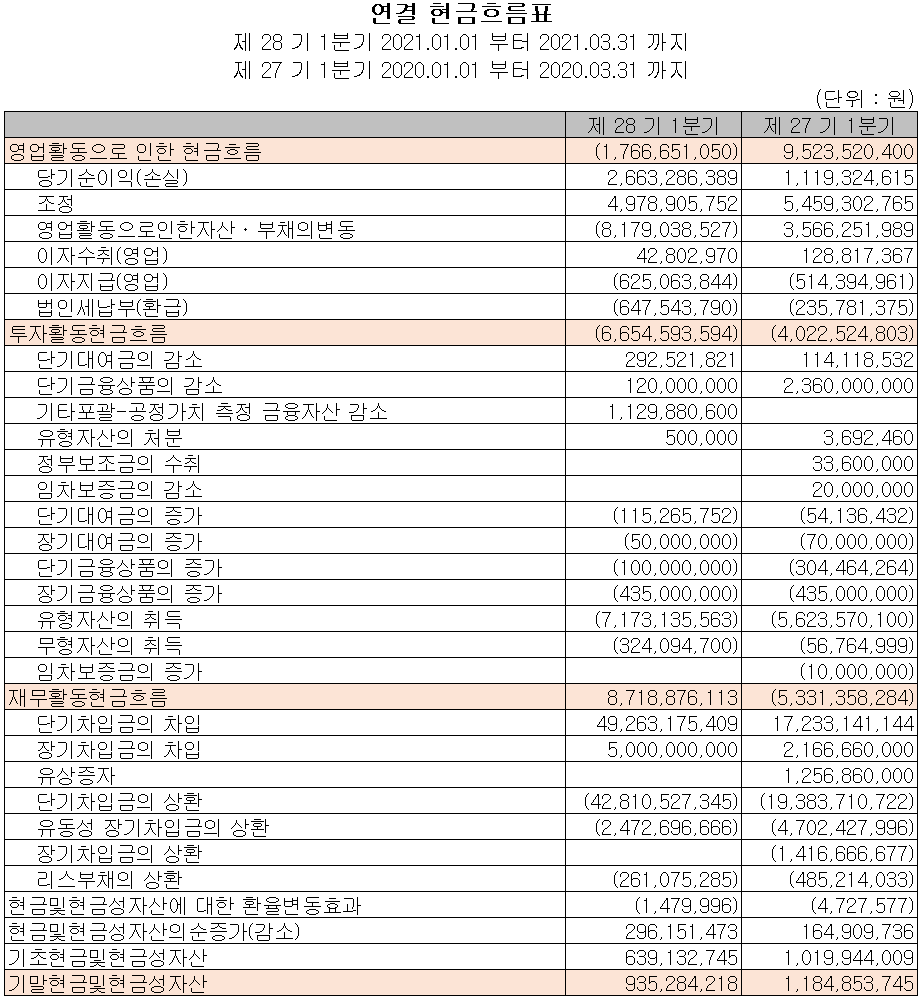 연결 현금흐름표
제 28 기 1분기 2021.01.01 부터 2021.03.31 까지
제 27 기 1분기 2020.01.01 부터 2020.03.31 까지

(단위 : 원)

| | 제 28 기 1분기 | 제 27 기 1분기 |
|---|---|---|
| 영업활동으로 인한 현금흐름 | (1,766,651,050) | 9,523,520,400 |
| 당기순이익(손실) | 2,663,286,389 | 1,119,324,615 |
| 조정 | 4,978,905,752 | 5,459,302,765 |
| 영업활동으로인한자산ㆍ부채의변동 | (8,179,038,527) | 3,566,251,989 |
| 이자수취(영업) | 42,802,970 | 128,817,367 |
| 이자지급(영업) | (625,063,844) | (514,394,961) |
| 법인세납부(환급) | (647,543,790) | (235,781,375) |
| 투자활동현금흐름 | (6,654,593,594) | (4,022,524,803) |
| 단기대여금의 감소 | 292,521,821 | 114,118,532 |
| 단기금융상품의 감소 | 120,000,000 | 2,360,000,000 |
| 기타포괄-공정가치 측정 금융자산 감소 | 1,129,880,600 | |
| 유형자산의 처분 | 500,000 | 3,692,460 |
| 정부보조금의 수취 | | 33,600,000 |
| 임차보증금의 감소 | | 20,000,000 |
| 단기대여금의 증가 | (115,265,752) | (54,136,432) |
| 장기대여금의 증가 | (50,000,000) | (70,000,000) |
| 단기금융상품의 증가 | (100,000,000) | (304,464,264) |
| 장기금융상품의 증가 | (435,000,000) | (435,000,000) |
| 유형자산의 취득 | (7,173,135,563) | (5,623,570,100) |
| 무형자산의 취득 | (324,094,700) | (56,764,999) |
| 임차보증금의 증가 | | (10,000,000) |
| 재무활동현금흐름 | 8,718,876,113 | (5,331,358,284) |
| 단기차입금의 차입 | 49,263,175,409 | 17,233,141,144 |
| 장기차입금의 차입 | 5,000,000,000 | 2,166,660,000 |
| 유상증자 | | 1,256,860,000 |
| 단기차입금의 상환 | (42,810,527,345) | (19,383,710,722) |
| 유동성 장기차입금의 상환 | (2,472,696,666) | (4,702,427,996) |
| 장기차입금의 상환 | | (1,416,666,677) |
| 리스부채의 상환 | (261,075,285) | (485,214,033) |
| 현금및현금성자산에 대한 환율변동효과 | (1,479,996) | (4,727,577) |
| 현금및현금성자산의순증가(감소) | 296,151,473 | 164,909,736 |
| 기초현금및현금성자산 | 639,132,745 | 1,019,944,009 |
| 기말현금및현금성자산 | 935,284,218 | 1,184,853,745 |